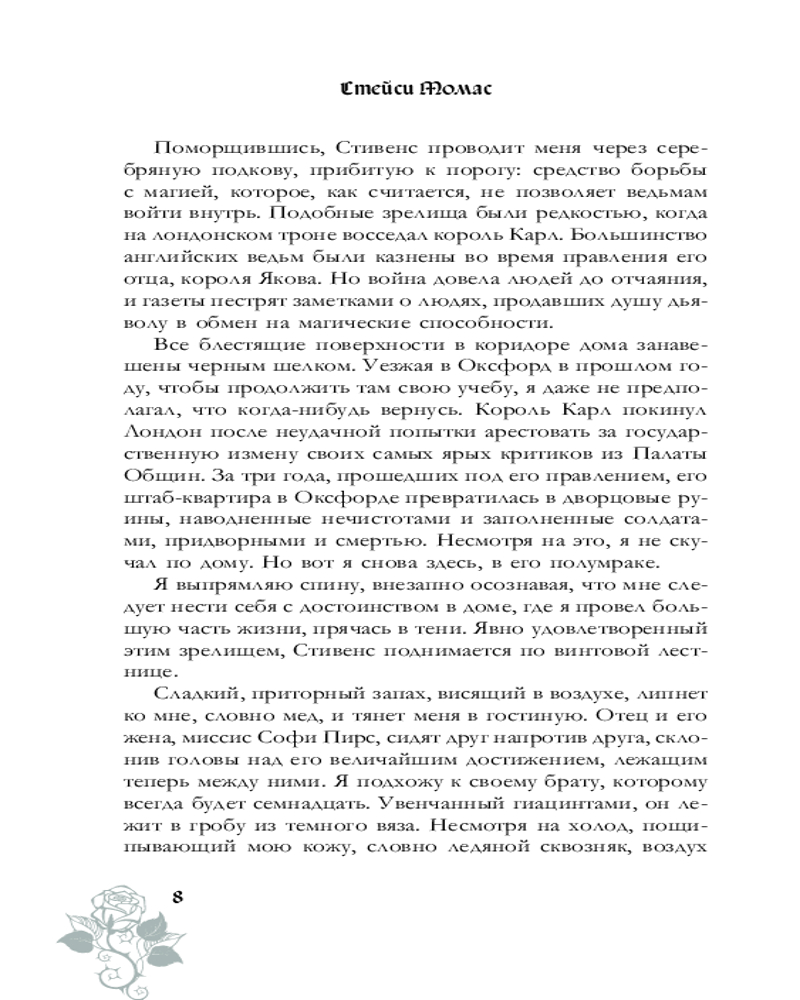 Стейси Томас

Поморщившись, Стивенс проводит меня через серебряную подкову, прибитую к порогу: средство борьбы с магией, которое, как считается, не позволяет ведьмам войти внутрь. Подобные зрелища были редкостью, когда на лондонском троне восседал король Карл. Большинство английских ведьм были казнены во время правления его отца, короля Якова. Но война довела людей до отчаяния, и газеты пестрят заметками о людях, продавших душу дьяволу в обмен на магические способности.

Все блестящие поверхности в коридоре дома занавешены черным шелком. Уезжая в Оксфорд в прошлом году, чтобы продолжить там свою учебу, я даже не предполагал, что когда-нибудь вернусь. Король Карл покинул Лондон после неудачной попытки арестовать за государственную измену своих самых ярых критиков из Палаты Общин. За три года, прошедших под его правлением, его штаб-квартира в Оксфорде превратилась в дворцовые руины, наводненные нечистотами и заполненные солдатами, придворными и смертью. Несмотря на это, я не скучал по дому. Но вот я снова здесь, в его полумраке.

Я выпрямляю спину, внезапно осознавая, что мне следует нести себя с достоинством в доме, где я провел большую часть жизни, прячась в тени. Явно удовлетворенный этим зрелищем, Стивенс поднимается по винтовой лестнице.

Сладкий, приторный запах, висящий в воздухе, липнет ко мне, словно мед, и тянет меня в гостиную. Отец и его жена, миссис Софи Пирс, сидят друг напротив друга, склонив головы над его величайшим достижением, лежащим теперь между ними. Я подхожу к своему брату, которому всегда будет семнадцать. Увенчанный гиацинтами, он лежит в гробу из темного вяза. Несмотря на холод, пощипывающий мою кожу, словно ледяной сквозняк, воздух

8